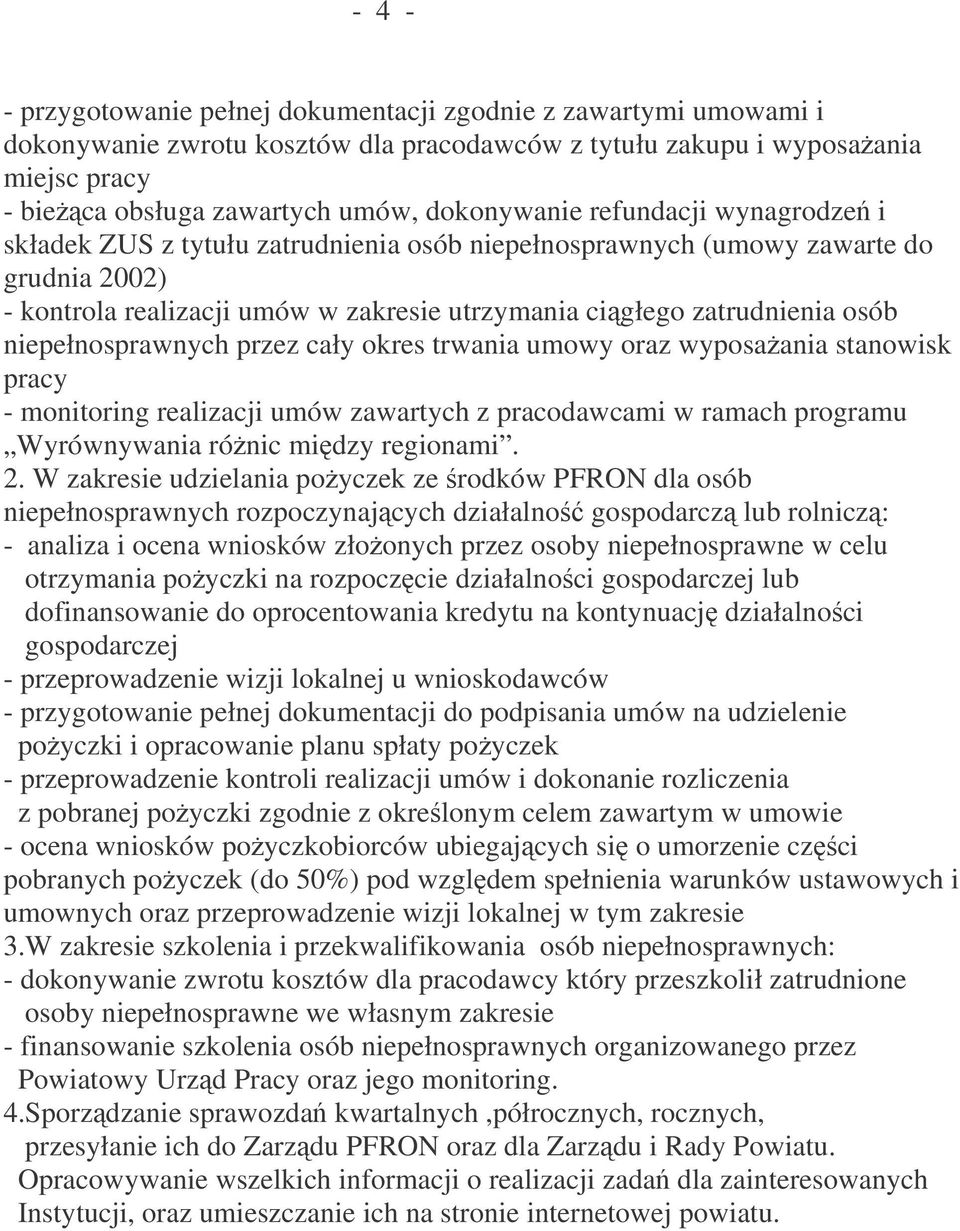 - 4 -

- przygotowanie pełnej dokumentacji zgodnie z zawartymi umowami i dokonywanie zwrotu kosztów dla pracodawców z tytułu zakupu i wyposażania miejsc pracy
- bieżąca obsługa zawartych umów, dokonywanie refundacji wynagrodzeń i składek ZUS z tytułu zatrudnienia osób niepełnosprawnych (umowy zawarte do grudnia 2002)
- kontrola realizacji umów w zakresie utrzymania ciągłego zatrudnienia osób niepełnosprawnych przez cały okres trwania umowy oraz wyposażania stanowisk pracy
- monitoring realizacji umów zawartych z pracodawcami w ramach programu „Wyrównywania różnic między regionami”.
2. W zakresie udzielania pożyczek ze środków PFRON dla osób niepełnosprawnych rozpoczynających działalność gospodarczą lub rolniczą:
- analiza i ocena wniosków złożonych przez osoby niepełnosprawne w celu otrzymania pożyczki na rozpoczęcie działalności gospodarczej lub dofinansowanie do oprocentowania kredytu na kontynuację działalności gospodarczej
- przeprowadzenie wizji lokalnej u wnioskodawców
- przygotowanie pełnej dokumentacji do podpisania umów na udzielenie pożyczki i opracowanie planu spłaty pożyczek
- przeprowadzenie kontroli realizacji umów i dokonanie rozliczenia z pobranej pożyczki zgodnie z określonym celem zawartym w umowie
- ocena wniosków pożyczkobiorców ubiegających się o umorzenie części pobranych pożyczek (do 50%) pod względem spełnienia warunków ustawowych i umownych oraz przeprowadzenie wizji lokalnej w tym zakresie
3.W zakresie szkolenia i przekwalifikowania osób niepełnosprawnych:
- dokonywanie zwrotu kosztów dla pracodawcy który przeszkolił zatrudnione osoby niepełnosprawne we własnym zakresie
- finansowanie szkolenia osób niepełnosprawnych organizowanego przez Powiatowy Urząd Pracy oraz jego monitoring.
4.Sporządzanie sprawozdań kwartalnych ,półrocznych, rocznych, przesyłanie ich do Zarządu PFRON oraz dla Zarządu i Rady Powiatu. Opracowywanie wszelkich informacji o realizacji zadań dla zainteresowanych Instytucji, oraz umieszczanie ich na stronie internetowej powiatu.